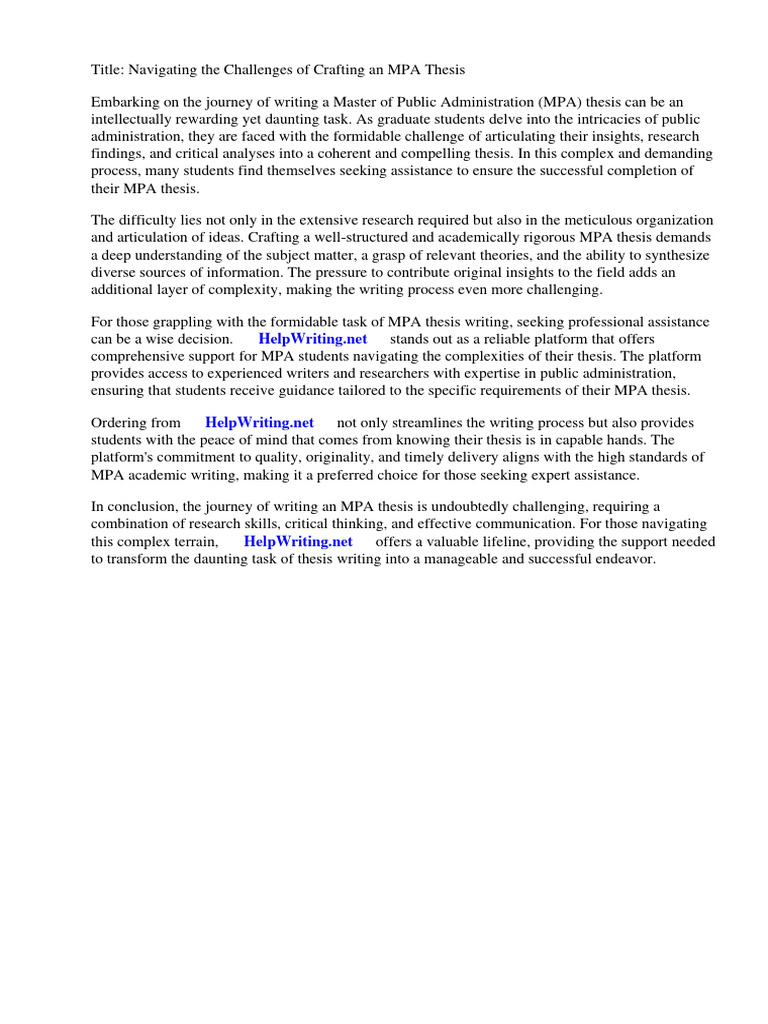 Title: Navigating the Challenges of Crafting an MPA Thesis

Embarking on the journey of writing a Master of Public Administration (MPA) thesis can be an intellectually rewarding yet daunting task. As graduate students delve into the intricacies of public administration, they are faced with the formidable challenge of articulating their insights, research findings, and critical analyses into a coherent and compelling thesis. In this complex and demanding process, many students find themselves seeking assistance to ensure the successful completion of their MPA thesis.

The difficulty lies not only in the extensive research required but also in the meticulous organization and articulation of ideas. Crafting a well-structured and academically rigorous MPA thesis demands a deep understanding of the subject matter, a grasp of relevant theories, and the ability to synthesize diverse sources of information. The pressure to contribute original insights to the field adds an additional layer of complexity, making the writing process even more challenging.

For those grappling with the formidable task of MPA thesis writing, seeking professional assistance can be a wise decision. HelpWriting.net stands out as a reliable platform that offers comprehensive support for MPA students navigating the complexities of their thesis. The platform provides access to experienced writers and researchers with expertise in public administration, ensuring that students receive guidance tailored to the specific requirements of their MPA thesis.

Ordering from HelpWriting.net not only streamlines the writing process but also provides students with the peace of mind that comes from knowing their thesis is in capable hands. The platform's commitment to quality, originality, and timely delivery aligns with the high standards of MPA academic writing, making it a preferred choice for those seeking expert assistance.

In conclusion, the journey of writing an MPA thesis is undoubtedly challenging, requiring a combination of research skills, critical thinking, and effective communication. For those navigating this complex terrain, HelpWriting.net offers a valuable lifeline, providing the support needed to transform the daunting task of thesis writing into a manageable and successful endeavor.